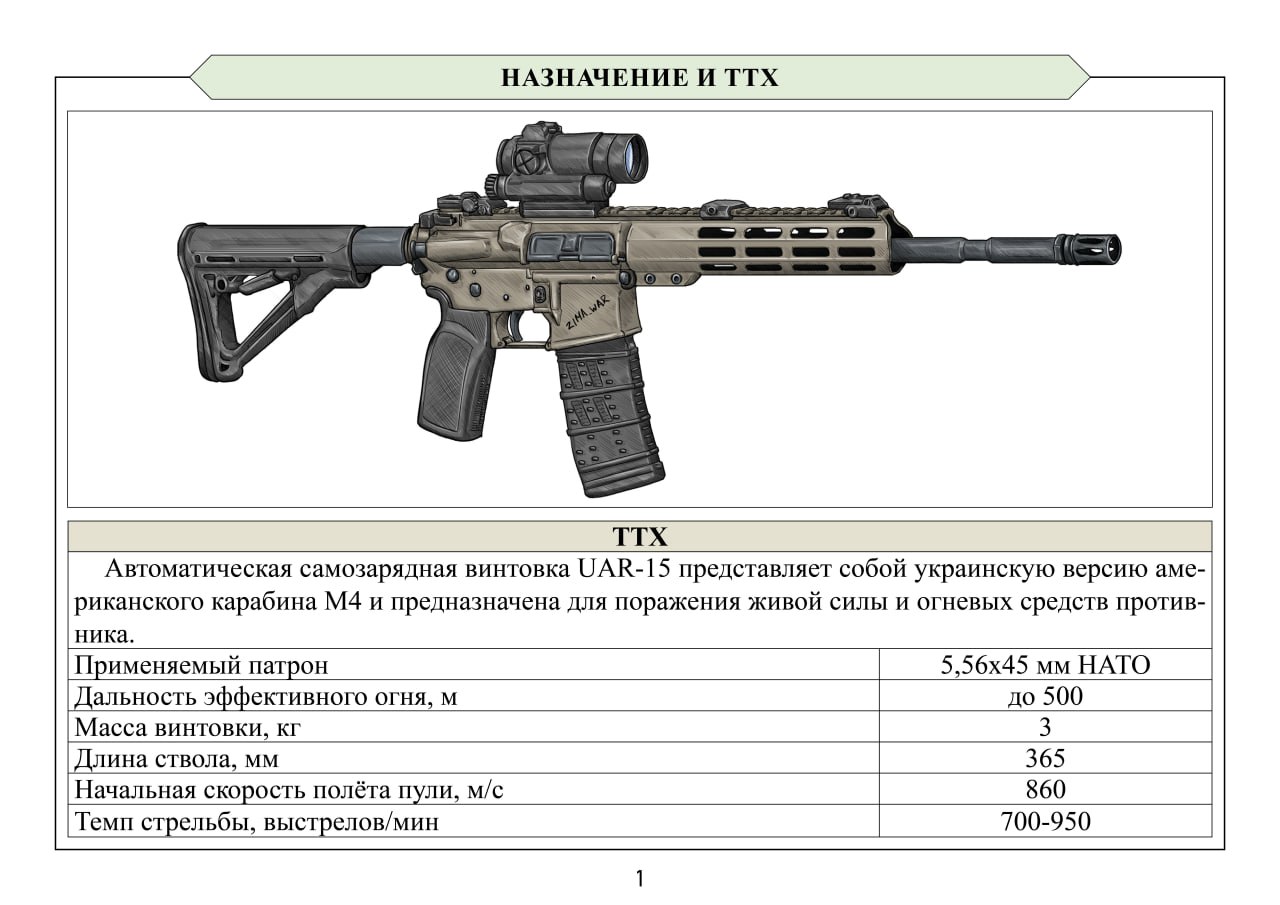 НАЗНАЧЕНИЕ И ТТХ

ZINA_WAR

ТТХ

Автоматическая самозарядная винтовка UAR-15 представляет собой украинскую версию американского карабина М4 и предназначена для поражения живой силы и огневых средств противника.

| Применяемый патрон | 5,56х45 мм НАТО |
|---|---|
| Дальность эффективного огня, м | до 500 |
| Масса винтовки, кг | 3 |
| Длина ствола, мм | 365 |
| Начальная скорость полёта пули, м/с | 860 |
| Темп стрельбы, выстрелов/мин | 700-950 |

1